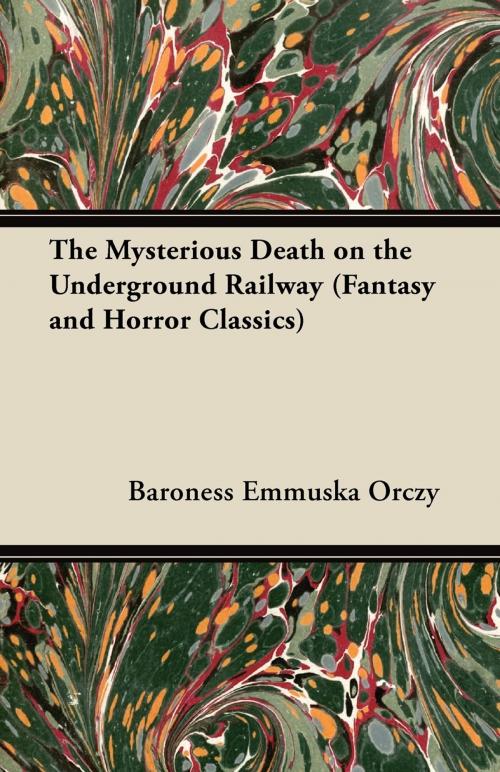 The Mysterious Death on the Underground Railway (Fantasy and Horror Classics)

Baroness Emmuska Orczy